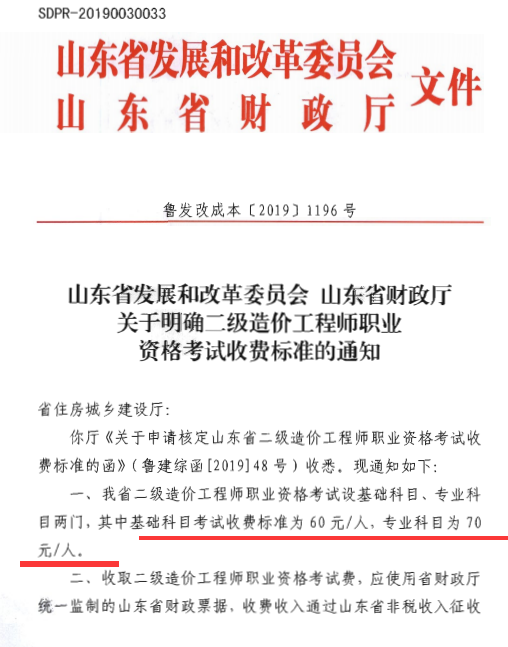 SDPR-20190030033

山东省发展和改革委员会
山东省财政厅
文件

鲁发改成本〔2019〕1196号

山东省发展和改革委员会 山东省财政厅
关于明确二级造价工程师职业
资格考试收费标准的通知

省住房城乡建设厅：

你厅《关于申请核定山东省二级造价工程师职业资格考试收费标准的函》（鲁建综函[2019]48号）收悉。现通知如下：

一、我省二级造价工程师职业资格考试设基础科目、专业科目两门，其中基础科目考试收费标准为60元/人，专业科目为70元/人。

二、收取二级造价工程师职业资格考试费，应使用省财政厅统一监制的山东省财政票据，收费收入通过山东省非税收入征收